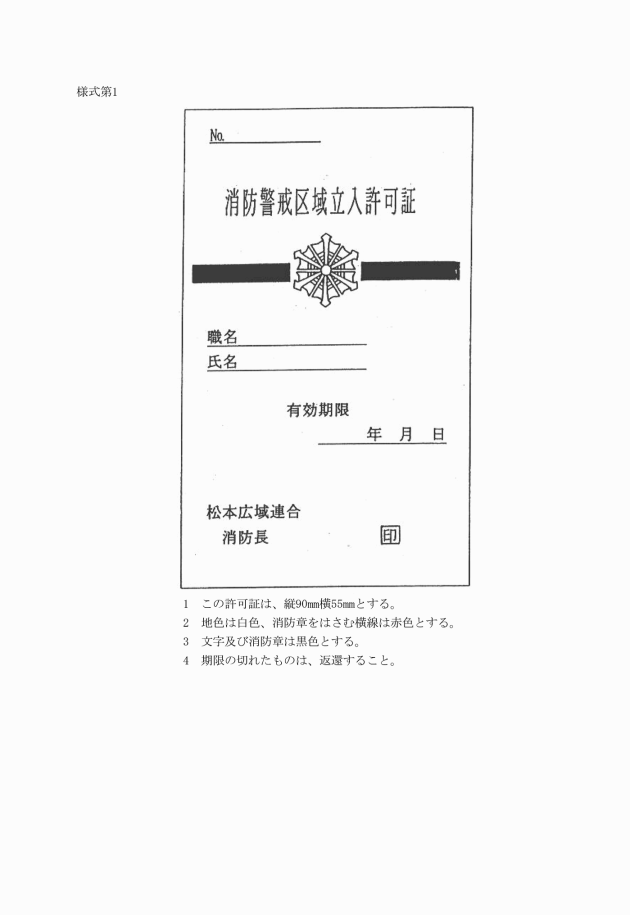 様式第1

No.

消防警戒区域立入許可証

職名
氏名

有効期限
年　月　日

松本広域連合
消防長　　　　　　印

1　この許可証は、縦90mm横55mmとする。
2　地色は白色、消防章をはさむ横線は赤色とする。
3　文字及び消防章は黒色とする。
4　期限の切れたものは、返還すること。